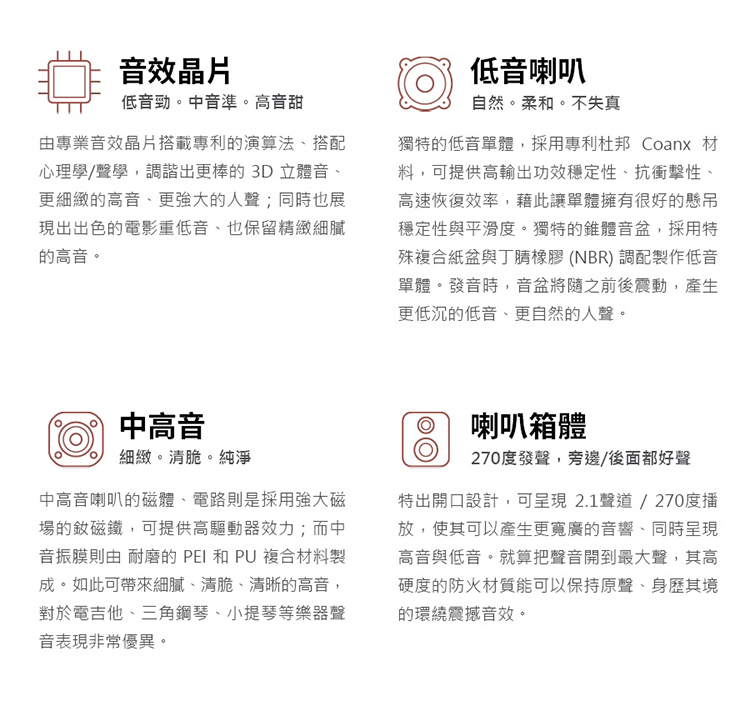 音效晶片
低音勁。中音準。高音甜

由專業音效晶片搭載專利的演算法、搭配心理學/聲學，調諧出更棒的 3D 立體音、更細緻的高音、更強大的人聲；同時也展現出出色的電影重低音、也保留精緻細膩的高音。

低音喇叭
自然。柔和。不失真

獨特的低音單體，採用專利杜邦 Coanx 材料，可提供高輸出功效穩定性、抗衝擊性、高速恢復效率，藉此讓單體擁有很好的懸吊穩定性與平滑度。獨特的錐體音盆，採用特殊複合紙盆與丁腈橡膠 (NBR) 調配製作低音單體。發音時，音盆將隨之前後震動，產生更低沉的低音、更自然的人聲。

中高音
細緻。清脆。純淨

中高音喇叭的磁體、電路則是採用強大磁場的釹磁鐵，可提供高驅動器效力；而中音振膜則由 耐磨的 PEI 和 PU 複合材料製成。如此可帶來細膩、清脆、清晰的高音，對於電吉他、三角鋼琴、小提琴等樂器聲音表現非常優異。

喇叭箱體
270度發聲，旁邊/後面都好聲

特出開口設計，可呈現 2.1聲道 / 270度播放，使其可以產生更寬廣的音響、同時呈現高音與低音。就算把聲音開到最大聲，其高硬度的防火材質能可以保持原聲、身歷其境的環繞震撼音效。